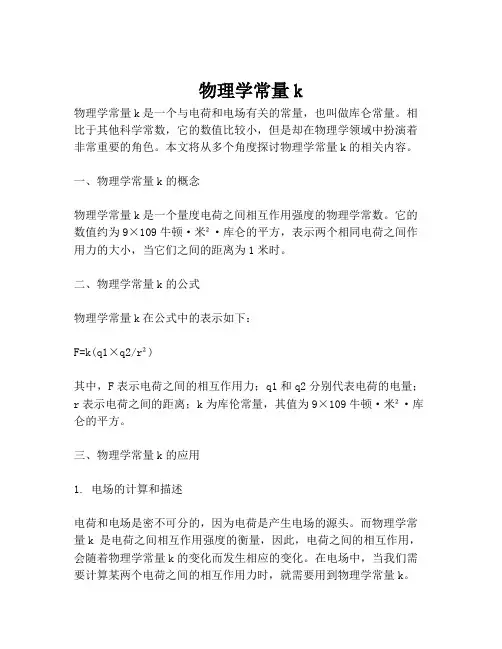 物理学常量 k

物理学常量 k 是一个与电荷和电场有关的常量，也叫做库仑常量。相比于其他科学常数，它的数值比较小，但是却在物理学领域中扮演着非常重要的角色。本文将从多个角度探讨物理学常量 k 的相关内容。

一、物理学常量 k 的概念

物理学常量 k 是一个量度电荷之间相互作用强度的物理学常数。它的数值约为 9×109 牛顿·米²·库仑的平方，表示两个相同电荷之间作用力的大小，当它们之间的距离为 1 米时。

二、物理学常量 k 的公式

物理学常量 k 在公式中的表示如下：

F=k(q1×q2/r²)

其中，F 表示电荷之间的相互作用力；q1 和 q2 分别代表电荷的电量；r 表示电荷之间的距离；k 为库伦常量，其值为 9×109 牛顿·米²·库仑的平方。

三、物理学常量 k 的应用

1. 电场的计算和描述

电荷和电场是密不可分的，因为电荷是产生电场的源头。而物理学常量 k 是电荷之间相互作用强度的衡量，因此，电荷之间的相互作用，会随着物理学常量 k 的变化而发生相应的变化。在电场中，当我们需要计算某两个电荷之间的相互作用力时，就需要用到物理学常量 k。